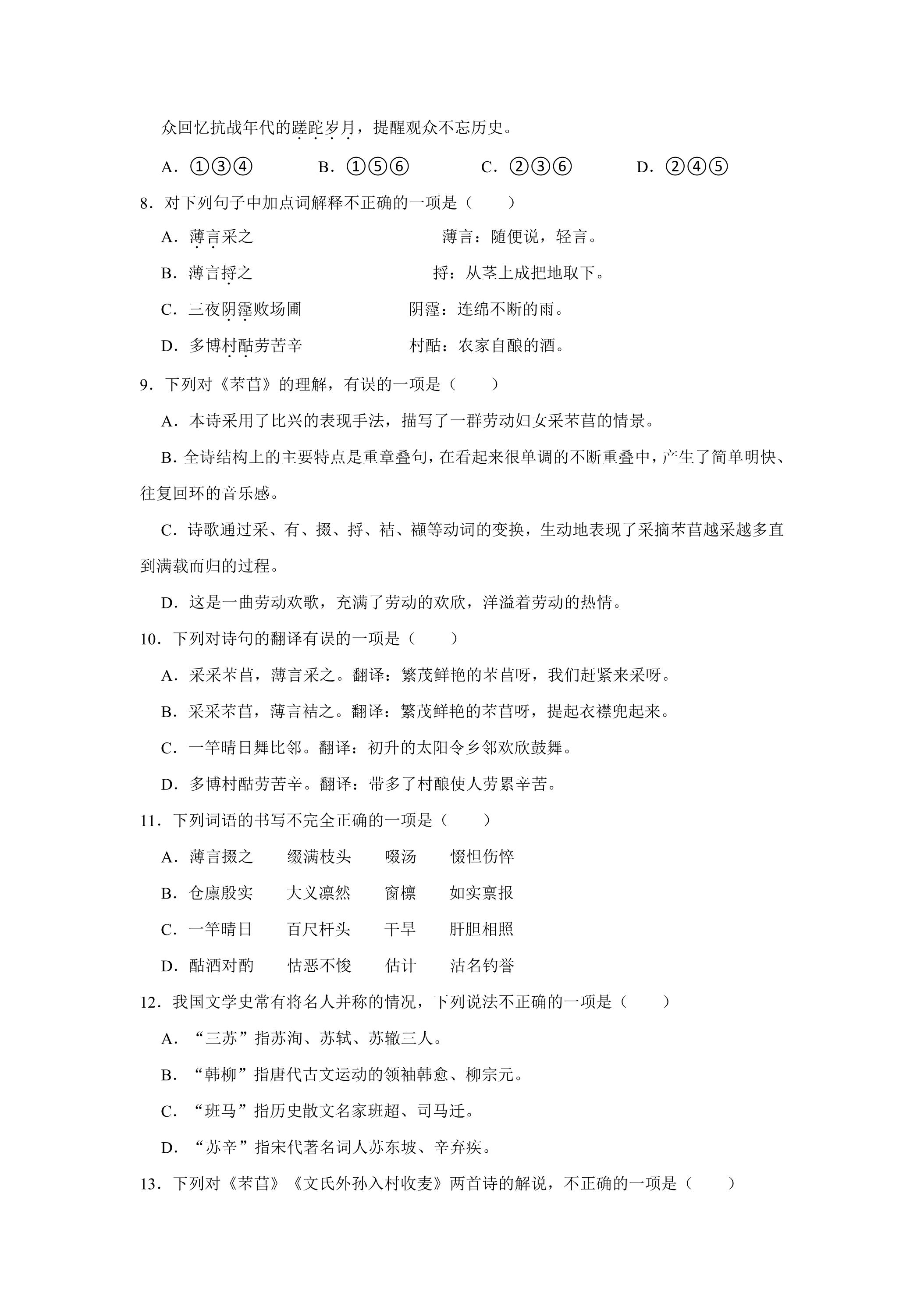 众回忆抗战年代的蹉跎岁月，提醒观众不忘历史。

A．①③④ B．①⑤⑥ C．②③⑥ D．②④⑤

8．对下列句子中加点词解释不正确的一项是（　　）

A．薄言采之 薄言：随便说，轻言。

B．薄言捋之 捋：从茎上成把地取下。

C．三夜阴霪败场圃 阴霪：连绵不断的雨。

D．多博村酤劳苦辛 村酤：农家自酿的酒。

9．下列对《芣苢》的理解，有误的一项是（　　）

A．本诗采用了比兴的表现手法，描写了一群劳动妇女采芣苢的情景。

B．全诗结构上的主要特点是重章叠句，在看起来很单调的不断重叠中，产生了简单明快、往复回环的音乐感。

C．诗歌通过采、有、掇、捋、袺、襭等动词的变换，生动地表现了采摘芣苢越采越多直到满载而归的过程。

D．这是一曲劳动欢歌，充满了劳动的欢欣，洋溢着劳动的热情。

10．下列对诗句的翻译有误的一项是（　　）

A．采采芣苢，薄言采之。翻译：繁茂鲜艳的芣苢呀，我们赶紧来采呀。

B．采采芣苢，薄言袺之。翻译：繁茂鲜艳的芣苢呀，提起衣襟兜起来。

C．一竿晴日舞比邻。翻译：初升的太阳令乡邻欢欣鼓舞。

D．多博村酤劳苦辛。翻译：带多了村酿使人劳累辛苦。

11．下列词语的书写不完全正确的一项是（　　）

A．薄言掇之 缀满枝头 啜汤 惙怛伤悴

B．仓廪殷实 大义凛然 窗檩 如实禀报

C．一竿晴日 百尺杆头 干旱 肝胆相照

D．酤酒对酌 怙恶不悛 估计 沽名钓誉

12．我国文学史常有将名人并称的情况，下列说法不正确的一项是（　　）

A．“三苏”指苏洵、苏轼、苏辙三人。

B．“韩柳”指唐代古文运动的领袖韩愈、柳宗元。

C．“班马”指历史散文名家班超、司马迁。

D．“苏辛”指宋代著名词人苏东坡、辛弃疾。

13．下列对《芣苢》《文氏外孙入村收麦》两首诗的解说，不正确的一项是（　　）